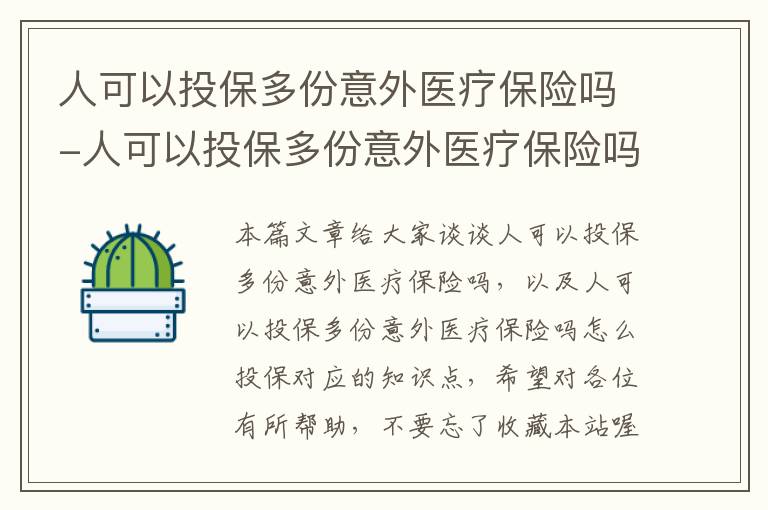 人可以投保多份意外医疗保险吗-人可以投保多份意外医疗保险吗

本篇文章给大家谈谈人可以投保多份意外医疗保险吗，以及人可以投保多份意外医疗保险吗怎么投保对应的知识点，希望对各位有所帮助，不要忘了收藏本站喔